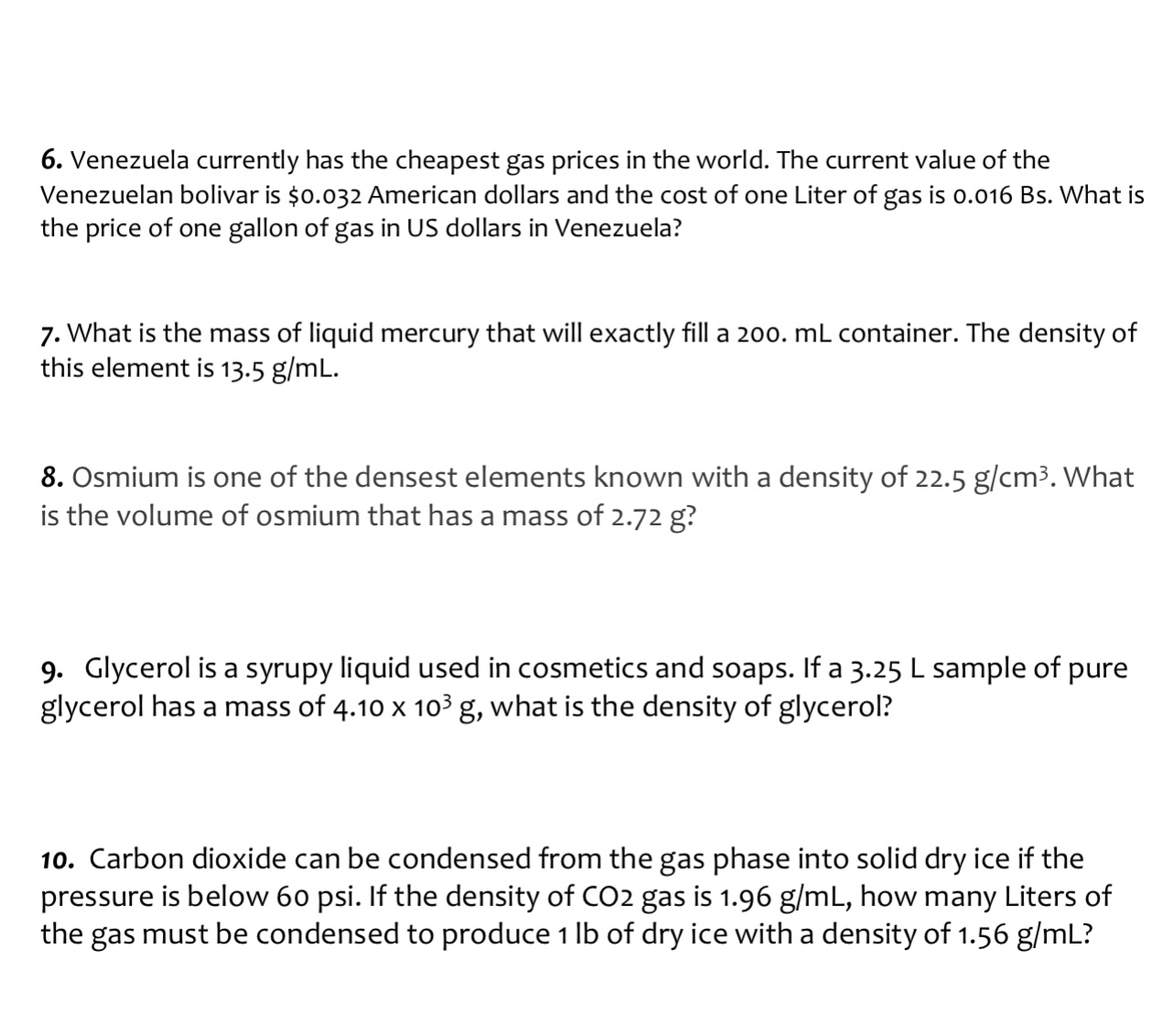 **6.** Venezuela currently has the cheapest gas prices in the world. The current value of the Venezuelan bolivar is \$0.032 American dollars and the cost of one Liter of gas is 0.016 Bs. What is the price of one gallon of gas in US dollars in Venezuela?

**7.** What is the mass of liquid mercury that will exactly fill a 200. mL container. The density of this element is 13.5 g/mL.

**8.** Osmium is one of the densest elements known with a density of 22.5 g/cm$^3$. What is the volume of osmium that has a mass of 2.72 g?

**9.** Glycerol is a syrupy liquid used in cosmetics and soaps. If a 3.25 L sample of pure glycerol has a mass of $4.10 \times 10^3$ g, what is the density of glycerol?

**10.** Carbon dioxide can be condensed from the gas phase into solid dry ice if the pressure is below 60 psi. If the density of CO2 gas is 1.96 g/mL, how many Liters of the gas must be condensed to produce 1 lb of dry ice with a density of 1.56 g/mL?